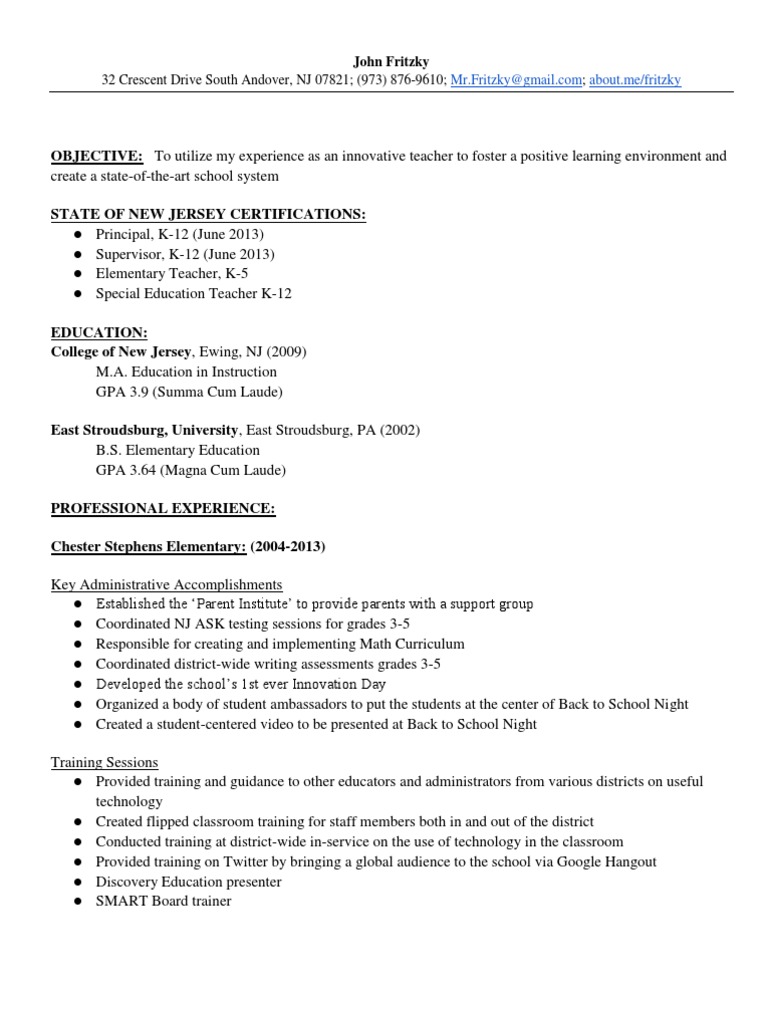 John Fritzky
32 Crescent Drive South Andover, NJ 07821; (973) 876-9610; Mr.Fritzky@gmail.com; about.me/fritzky

OBJECTIVE: To utilize my experience as an innovative teacher to foster a positive learning environment and create a state-of-the-art school system

STATE OF NEW JERSEY CERTIFICATIONS:
● Principal, K-12 (June 2013)
● Supervisor, K-12 (June 2013)
● Elementary Teacher, K-5
● Special Education Teacher K-12

EDUCATION:
College of New Jersey, Ewing, NJ (2009)
M.A. Education in Instruction
GPA 3.9 (Summa Cum Laude)

East Stroudsburg, University, East Stroudsburg, PA (2002)
B.S. Elementary Education
GPA 3.64 (Magna Cum Laude)

PROFESSIONAL EXPERIENCE:

Chester Stephens Elementary: (2004-2013)

Key Administrative Accomplishments
● Established the 'Parent Institute' to provide parents with a support group
● Coordinated NJ ASK testing sessions for grades 3-5
● Responsible for creating and implementing Math Curriculum
● Coordinated district-wide writing assessments grades 3-5
● Developed the school's 1st ever Innovation Day
● Organized a body of student ambassadors to put the students at the center of Back to School Night
● Created a student-centered video to be presented at Back to School Night

Training Sessions
● Provided training and guidance to other educators and administrators from various districts on useful technology
● Created flipped classroom training for staff members both in and out of the district
● Conducted training at district-wide in-service on the use of technology in the classroom
● Provided training on Twitter by bringing a global audience to the school via Google Hangout
● Discovery Education presenter
● SMART Board trainer